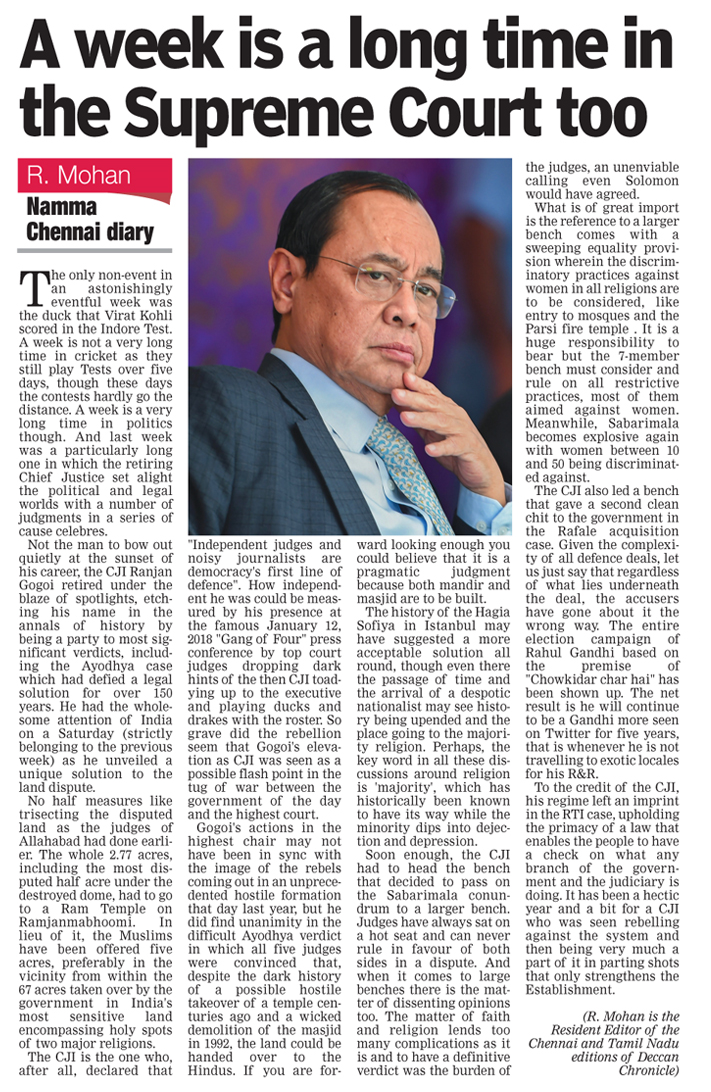 A week is a long time in the Supreme Court too

R. Mohan

Namma Chennai diary

The only non-event in an astonishingly eventful week was the duck that Virat Kohli scored in the Indore Test. A week is not a very long time in cricket as they still play Tests over five days, though these days the contests hardly go the distance. A week is a very long time in politics though. And last week was a particularly long one in which the retiring Chief Justice set alight the political and legal worlds with a number of judgments in a series of cause celebres.

Not the man to bow out quietly at the sunset of his career, the CJI Ranjan Gogoi retired under the blaze of spotlights, etching his name in the annals of history by being a party to most significant verdicts, including the Ayodhya case which had defied a legal solution for over 150 years. He had the wholesome attention of India on a Saturday (strictly belonging to the previous week) as he unveiled a unique solution to the land dispute.

No half measures like trisecting the disputed land as the judges of Allahabad had done earlier. The whole 2.77 acres, including the most disputed half acre under the destroyed dome, had to go to a Ram Temple on Ramjanmabhoomi. In lieu of it, the Muslims have been offered five acres, preferably in the vicinity from within the 67 acres taken over by the government in India's most sensitive land encompassing holy spots of two major religions.

The CJI is the one who, after all, declared that "Independent judges and noisy journalists are democracy's first line of defence". How independent he was could be measured by his presence at the famous January 12, 2018 "Gang of Four" press conference by top court judges dropping dark hints of the then CJI toadying up to the executive and playing ducks and drakes with the roster. So grave did the rebellion seem that Gogoi's elevation as CJI was seen as a possible flash point in the tug of war between the government of the day and the highest court.

Gogoi's actions in the highest chair may not have been in sync with the image of the rebels coming out in an unprecedented hostile formation that day last year, but he did find unanimity in the difficult Ayodhya verdict in which all five judges were convinced that, despite the dark history of a possible hostile takeover of a temple centuries ago and a wicked demolition of the masjid in 1992, the land could be handed over to the Hindus. If you are forward looking enough you could believe that it is a pragmatic judgment because both mandir and masjid are to be built.

The history of the Hagia Sofiya in Istanbul may have suggested a more acceptable solution all round, though even there the passage of time and the arrival of a despotic nationalist may see history being upended and the place going to the majority religion. Perhaps, the key word in all these discussions around religion is 'majority', which has historically been known to have its way while the minority dips into dejection and depression.

Soon enough, the CJI had to head the bench that decided to pass on the Sabarimala conundrum to a larger bench. Judges have always sat on a hot seat and can never rule in favour of both sides in a dispute. And when it comes to large benches there is the matter of dissenting opinions too. The matter of faith and religion lends too many complications as it is and to have a definitive verdict was the burden of the judges, an unenviable calling even Solomon would have agreed.

What is of great import is the reference to a larger bench comes with a sweeping equality provision wherein the discriminatory practices against women in all religions are to be considered, like entry to mosques and the Parsi fire temple . It is a huge responsibility to bear but the 7-member bench must consider and rule on all restrictive practices, most of them aimed against women. Meanwhile, Sabarimala becomes explosive again with women between 10 and 50 being discriminated against.

The CJI also led a bench that gave a second clean chit to the government in the Rafale acquisition case. Given the complexity of all defence deals, let us just say that regardless of what lies underneath the deal, the accusers have gone about it the wrong way. The entire election campaign of Rahul Gandhi based on the premise of "Chowkidar char hai" has been shown up. The net result is he will continue to be a Gandhi more seen on Twitter for five years, that is whenever he is not travelling to exotic locales for his R&R.

To the credit of the CJI, his regime left an imprint in the RTI case, upholding the primacy of a law that enables the people to have a check on what any branch of the government and the judiciary is doing. It has been a hectic year and a bit for a CJI who was seen rebelling against the system and then being very much a part of it in parting shots that only strengthens the Establishment.

(R. Mohan is the Resident Editor of the Chennai and Tamil Nadu editions of Deccan Chronicle)